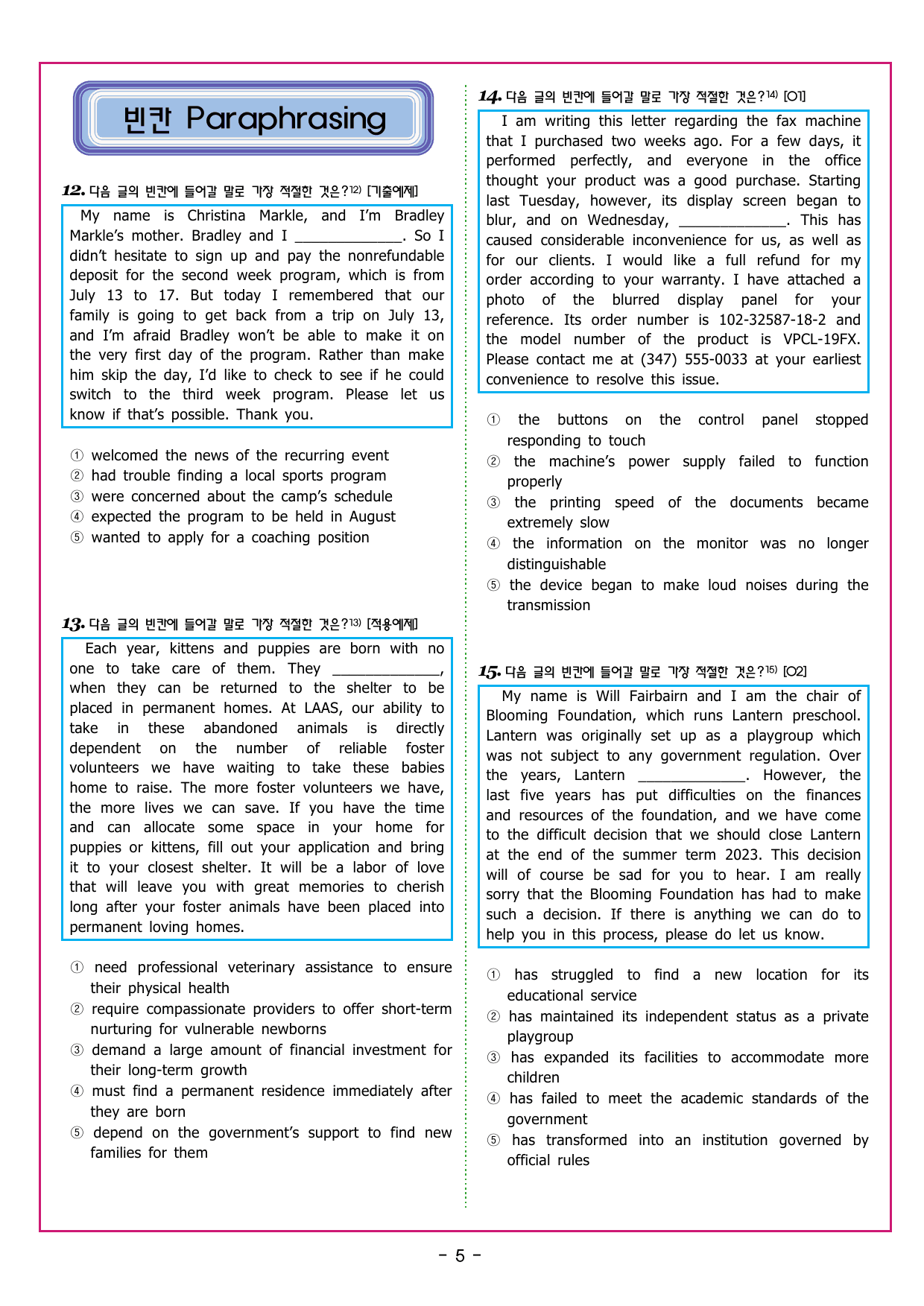 빈칸 Paraphrasing

12. 다음 글의 빈칸에 들어갈 말로 가장 적절한 것은?$^{12)}$ [기출예제]

My name is Christina Markle, and I'm Bradley Markle's mother. Bradley and I ____. So I didn't hesitate to sign up and pay the nonrefundable deposit for the second week program, which is from July 13 to 17. But today I remembered that our family is going to get back from a trip on July 13, and I'm afraid Bradley won't be able to make it on the very first day of the program. Rather than make him skip the day, I'd like to check to see if he could switch to the third week program. Please let us know if that's possible. Thank you.

① welcomed the news of the recurring event
② had trouble finding a local sports program
③ were concerned about the camp's schedule
④ expected the program to be held in August
⑤ wanted to apply for a coaching position

13. 다음 글의 빈칸에 들어갈 말로 가장 적절한 것은?$^{13)}$ [적용예제]

Each year, kittens and puppies are born with no one to take care of them. They ____, when they can be returned to the shelter to be placed in permanent homes. At LAAS, our ability to take in these abandoned animals is directly dependent on the number of reliable foster volunteers we have waiting to take these babies home to raise. The more foster volunteers we have, the more lives we can save. If you have the time and can allocate some space in your home for puppies or kittens, fill out your application and bring it to your closest shelter. It will be a labor of love that will leave you with great memories to cherish long after your foster animals have been placed into permanent loving homes.

① need professional veterinary assistance to ensure their physical health
② require compassionate providers to offer short-term nurturing for vulnerable newborns
③ demand a large amount of financial investment for their long-term growth
④ must find a permanent residence immediately after they are born
⑤ depend on the government's support to find new families for them

14. 다음 글의 빈칸에 들어갈 말로 가장 적절한 것은?$^{14)}$ [O1]

I am writing this letter regarding the fax machine that I purchased two weeks ago. For a few days, it performed perfectly, and everyone in the office thought your product was a good purchase. Starting last Tuesday, however, its display screen began to blur, and on Wednesday, ____. This has caused considerable inconvenience for us, as well as for our clients. I would like a full refund for my order according to your warranty. I have attached a photo of the blurred display panel for your reference. Its order number is 102-32587-18-2 and the model number of the product is VPCL-19FX. Please contact me at (347) 555-0033 at your earliest convenience to resolve this issue.

① the buttons on the control panel stopped responding to touch
② the machine's power supply failed to function properly
③ the printing speed of the documents became extremely slow
④ the information on the monitor was no longer distinguishable
⑤ the device began to make loud noises during the transmission

15. 다음 글의 빈칸에 들어갈 말로 가장 적절한 것은?$^{15)}$ [O2]

My name is Will Fairbairn and I am the chair of Blooming Foundation, which runs Lantern preschool. Lantern was originally set up as a playgroup which was not subject to any government regulation. Over the years, Lantern ____. However, the last five years has put difficulties on the finances and resources of the foundation, and we have come to the difficult decision that we should close Lantern at the end of the summer term 2023. This decision will of course be sad for you to hear. I am really sorry that the Blooming Foundation has had to make such a decision. If there is anything we can do to help you in this process, please do let us know.

① has struggled to find a new location for its educational service
② has maintained its independent status as a private playgroup
③ has expanded its facilities to accommodate more children
④ has failed to meet the academic standards of the government
⑤ has transformed into an institution governed by official rules

- 5 -